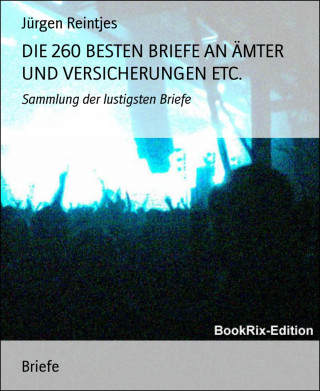 Jürgen Reintjes

DIE 260 BESTEN BRIEFE AN ÄMTER UND VERSICHERUNGEN ETC.

Sammlung der lustigsten Briefe

BookRix-Edition

Briefe